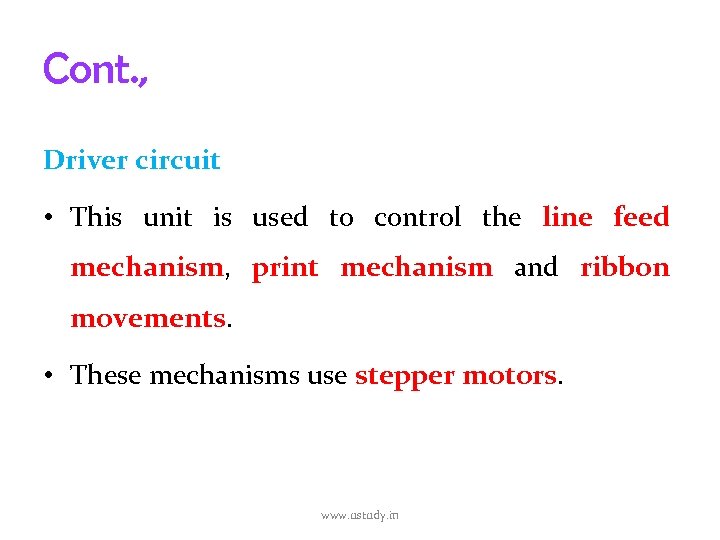 Cont.,

Driver circuit

• This unit is used to control the line feed mechanism, print mechanism and ribbon movements.

• These mechanisms use stepper motors.

www.astudy.in